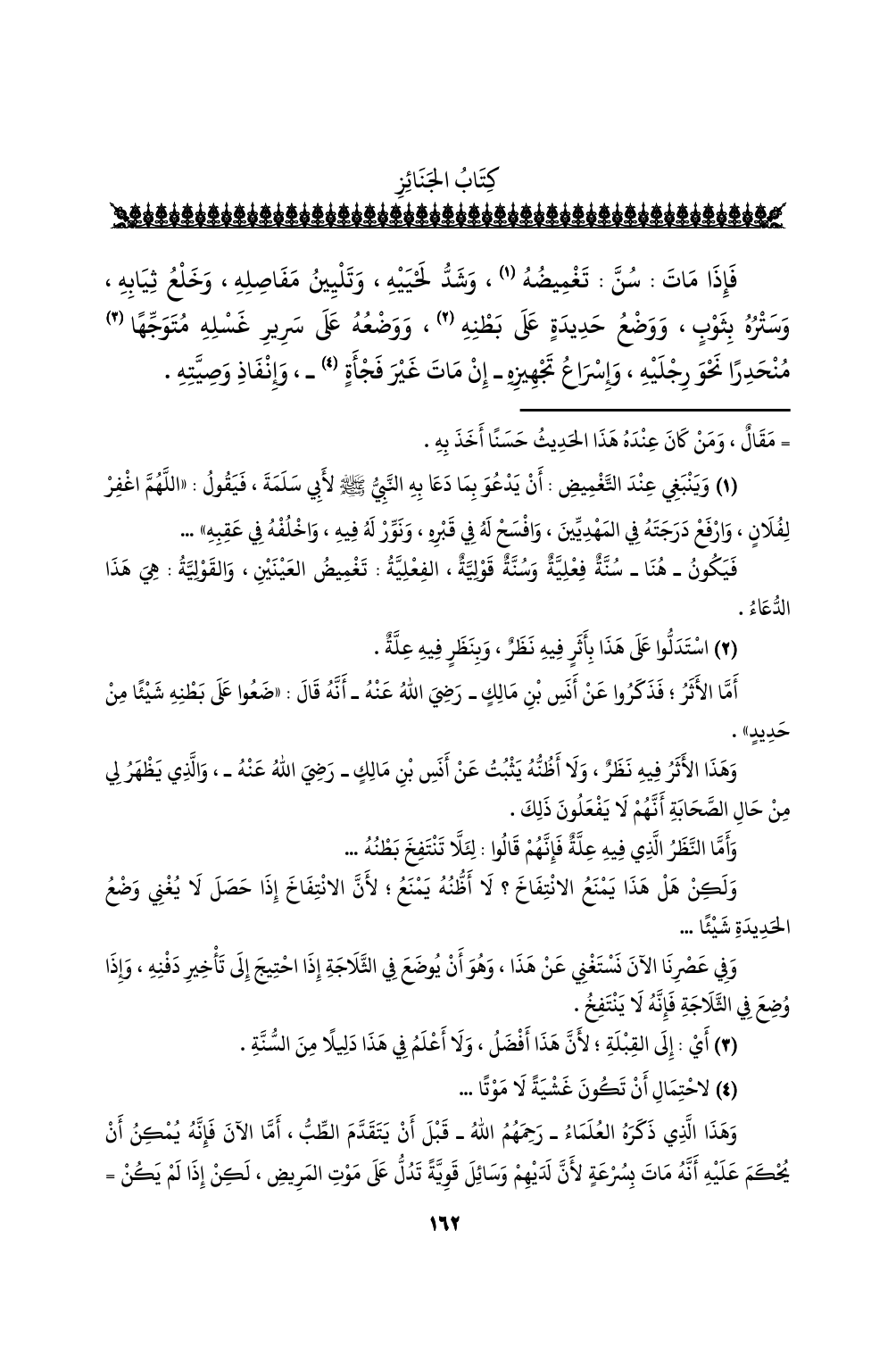 كِتَابُ الجَنَائِزِ

فَإِذَا مَاتَ : سُنَّ : تَغْمِيضُهُ (١) ، وَشَدُّ لَحْيَيْهِ ، وَتَلْيِينُ مَفَاصِلِهِ ، وَخَلْعُ ثِيَابِهِ ، وَسَتْرُهُ بِثَوْبٍ ، وَوَضْعُ حَدِيدَةٍ عَلَى بَطْنِهِ (٢) ، وَوَضْعُهُ عَلَى سَرِيرِ غَسْلِهِ مُتَوَجِّهًا (٣) مُنْحَدِرًا نَحْوَ رِجْلَيْهِ ، وَإِسْرَاعُ تَجْهِيزِهِ ـ إِنْ مَاتَ غَيْرَ فَجْأَةٍ (٤) ـ ، وَإِنْفَاذِ وَصِيَّتِهِ .

= مَقَالٌ ، وَمَنْ كَانَ عِنْدَهُ هَذَا الحَدِيثُ حَسَنًا أَخَذَ بِهِ .

(١) وَيَنْبَغِي عِنْدَ التَّغْمِيضِ : أَنْ يَدْعُوَ بِمَا دَعَا بِهِ النَّبِيُّ ﷺ لأَبِي سَلَمَةَ ، فَيَقُولُ : «اللَّهُمَّ اغْفِرْ لِفُلَانٍ ، وَارْفَعْ دَرَجَتَهُ فِي المَهْدِيِّينَ ، وَافْسَحْ لَهُ فِي قَبْرِهِ ، وَنَوِّرْ لَهُ فِيهِ ، وَاخْلُفْهُ فِي عَقِبِهِ» ...

فَيَكُونُ ـ هُنَا ـ سُنَّةٌ فِعْلِيَّةٌ وَسُنَّةٌ قَوْلِيَّةٌ ، الفِعْلِيَّةُ : تَغْمِيضُ العَيْنَيْنِ ، وَالقَوْلِيَّةُ : هِيَ هَذَا الدُّعَاءُ .

(٢) اسْتَدَلُّوا عَلَى هَذَا بِأَثَرٍ فِيهِ نَظَرٌ ، وَبِنَظَرٍ فِيهِ عِلَّةٌ .

أَمَّا الأَثَرُ ؛ فَذَكَرُوا عَنْ أَنَسِ بْنِ مَالِكٍ ـ رَضِيَ اللهُ عَنْهُ ـ أَنَّهُ قَالَ : «ضَعُوا عَلَى بَطْنِهِ شَيْئًا مِنْ حَدِيدٍ» .

وَهَذَا الأَثَرُ فِيهِ نَظَرٌ ، وَلَا أَظُنُّهُ يَثْبُتُ عَنْ أَنَسِ بْنِ مَالِكٍ ـ رَضِيَ اللهُ عَنْهُ ـ ، وَالَّذِي يَظْهَرُ لِي مِنْ حَالِ الصَّحَابَةِ أَنَّهُمْ لَا يَفْعَلُونَ ذَلِكَ .

وَأَمَّا النَّظَرُ الَّذِي فِيهِ عِلَّةٌ فَإِنَّهُمْ قَالُوا : لِئَلَّا تَنْتَفِخَ بَطْنُهُ ...

وَلَكِنْ هَلْ هَذَا يَمْنَعُ الانْتِفَاخَ ؟ لَا أَظُنُّهُ يَمْنَعُ ؛ لأَنَّ الانْتِفَاخَ إِذَا حَصَلَ لَا يُغْنِي وَضْعُ الحَدِيدَةِ شَيْئًا ...

وَفِي عَصْرِنَا الآنَ نَسْتَغْنِي عَنْ هَذَا ، وَهُوَ أَنْ يُوضَعَ فِي الثَّلَاجَةِ إِذَا احْتِيجَ إِلَى تَأْخِيرِ دَفْنِهِ ، وَإِذَا وُضِعَ فِي الثَّلَاجَةِ فَإِنَّهُ لَا يَنْتَفِخُ .

(٣) أَيْ : إِلَى القِبْلَةِ ؛ لأَنَّ هَذَا أَفْضَلُ ، وَلَا أَعْلَمُ فِي هَذَا دَلِيلًا مِنَ السُّنَّةِ .

(٤) لاحْتِمَالِ أَنْ تَكُونَ غَشْيَةً لَا مَوْتًا ...

وَهَذَا الَّذِي ذَكَرَهُ العُلَمَاءُ ـ رَحِمَهُمُ اللهُ ـ قَبْلَ أَنْ يَتَقَدَّمَ الطِّبُّ ، أَمَّا الآنَ فَإِنَّهُ يُمْكِنُ أَنْ يُحْكَمَ عَلَيْهِ أَنَّهُ مَاتَ بِسُرْعَةٍ لأَنَّ لَدَيْهِمْ وَسَائِلَ قَوِيَّةً تَدُلُّ عَلَى مَوْتِ المَرِيضِ ، لَكِنْ إِذَا لَمْ يَكُنْ =

١٦٢